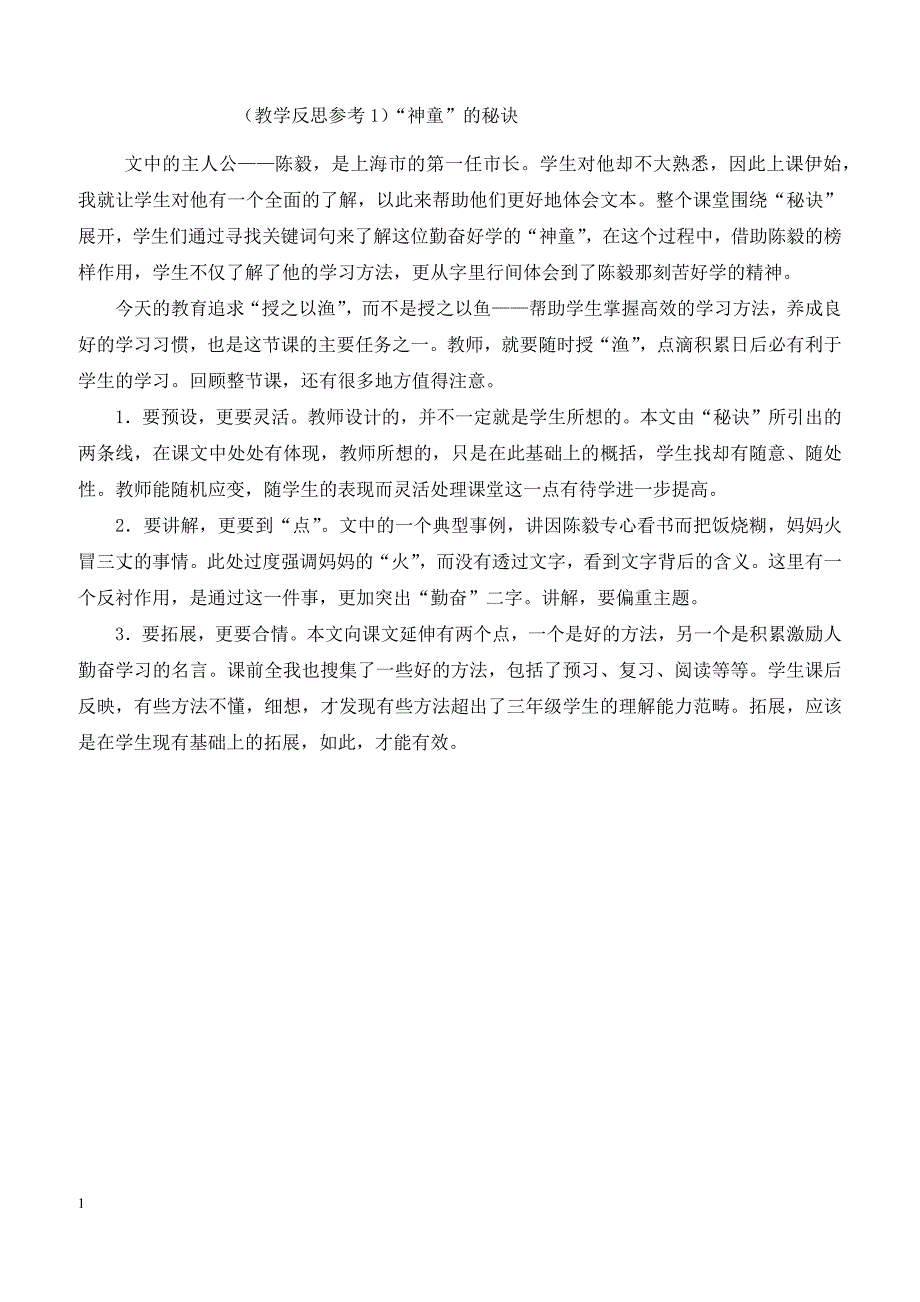 （教学反思参考 1）“神童”的秘诀

文中的主人公——陈毅，是上海市的第一任市长。学生对他却不大熟悉，因此上课伊始，我就让学生对他有一个全面的了解，以此来帮助他们更好地体会文本。整个课堂围绕“秘诀”展开，学生们通过寻找关键词句来了解这位勤奋好学的“神童”，在这个过程中，借助陈毅的榜样作用，学生不仅了解了他的学习方法，更从字里行间体会到了陈毅那刻苦好学的精神。

今天的教育追求“授之以渔”，而不是授之以鱼——帮助学生掌握高效的学习方法，养成良好的学习习惯，也是这节课的主要任务之一。教师，就要随时授“渔”，点滴积累日后必有利于学生的学习。回顾整节课，还有很多地方值得注意。

1．要预设，更要灵活。教师设计的，并不一定就是学生所想的。本文由“秘诀”所引出的两条线，在课文中处处有体现，教师所想的，只是在此基础上的概括，学生找却有随意、随处性。教师能随机应变，随学生的表现而灵活处理课堂这一点有待学进一步提高。

2．要讲解，更要到“点”。文中的一个典型事例，讲因陈毅专心看书而把饭烧糊，妈妈火冒三丈的事情。此处过度强调妈妈的“火”，而没有透过文字，看到文字背后的含义。这里有一个反衬作用，是通过这一件事，更加突出“勤奋”二字。讲解，要偏重主题。

3．要拓展，更要合情。本文向课文延伸有两个点，一个是好的方法，另一个是积累激励人勤奋学习的名言。课前全我也搜集了一些好的方法，包括了预习、复习、阅读等等。学生课后反映，有些方法不懂，细想，才发现有些方法超出了三年级学生的理解能力范畴。拓展，应该是在学生现有基础上的拓展，如此，才能有效。

1